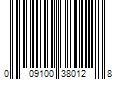 0 09100 38012 8